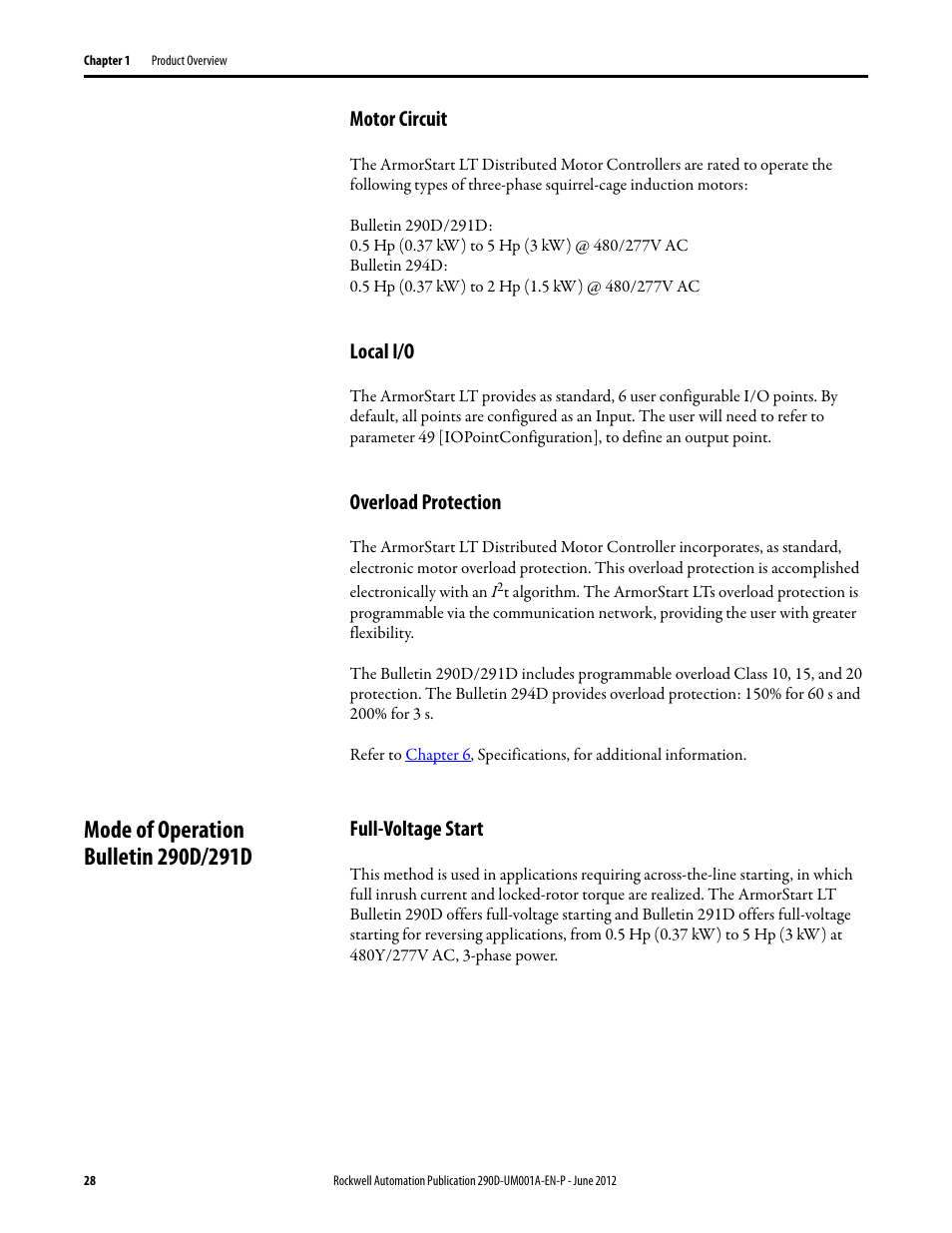 Chapter 1 Product Overview

Motor Circuit

The ArmorStart LT Distributed Motor Controllers are rated to operate the following types of three-phase squirrel-cage induction motors:

Bulletin 290D/291D:
0.5 Hp (0.37 kW) to 5 Hp (3 kW) @ 480/277V AC
Bulletin 294D:
0.5 Hp (0.37 kW) to 2 Hp (1.5 kW) @ 480/277V AC

Local I/O

The ArmorStart LT provides as standard, 6 user configurable I/O points. By default, all points are configured as an Input. The user will need to refer to parameter 49 [IOPointConfiguration], to define an output point.

Overload Protection

The ArmorStart LT Distributed Motor Controller incorporates, as standard, electronic motor overload protection. This overload protection is accomplished electronically with an $I^2$t algorithm. The ArmorStart LTs overload protection is programmable via the communication network, providing the user with greater flexibility.

The Bulletin 290D/291D includes programmable overload Class 10, 15, and 20 protection. The Bulletin 294D provides overload protection: 150% for 60 s and 200% for 3 s.

Refer to Chapter 6, Specifications, for additional information.

Mode of Operation Bulletin 290D/291D

Full-Voltage Start

This method is used in applications requiring across-the-line starting, in which full inrush current and locked-rotor torque are realized. The ArmorStart LT Bulletin 290D offers full-voltage starting and Bulletin 291D offers full-voltage starting for reversing applications, from 0.5 Hp (0.37 kW) to 5 Hp (3 kW) at 480Y/277V AC, 3-phase power.

28 Rockwell Automation Publication 290D-UM001A-EN-P - June 2012